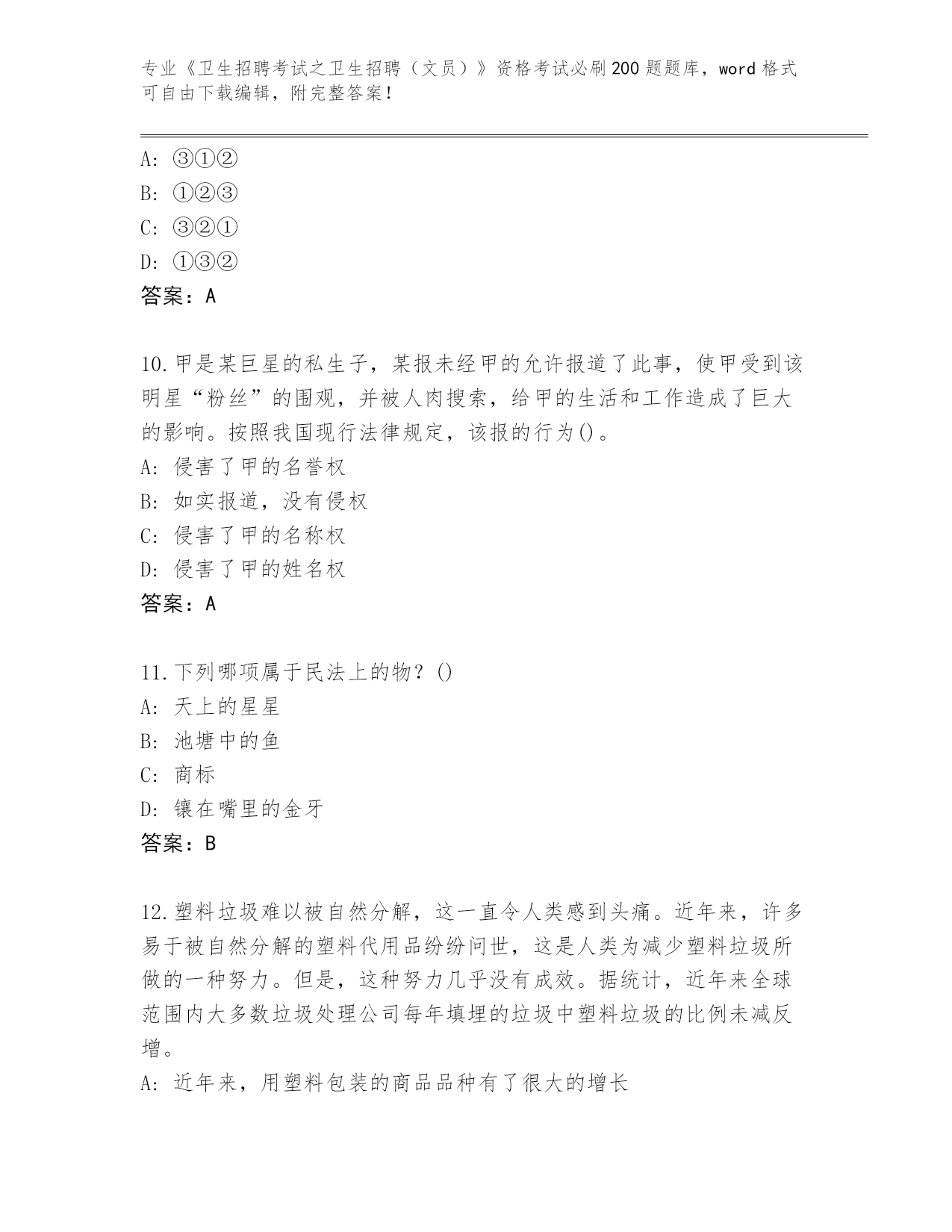 专业《卫生招聘考试之卫生招聘（文员）》资格考试必刷200题题库，word格式可自由下载编辑，附完整答案！

A: ③①②
B: ①②③
C: ③②①
D: ①③②
答案：A

10.甲是某巨星的私生子，某报未经甲的允许报道了此事，使甲受到该明星“粉丝”的围观，并被人肉搜索，给甲的生活和工作造成了巨大的影响。按照我国现行法律规定，该报的行为()。
A: 侵害了甲的名誉权
B: 如实报道，没有侵权
C: 侵害了甲的名称权
D: 侵害了甲的姓名权
答案：A

11.下列哪项属于民法上的物？()
A: 天上的星星
B: 池塘中的鱼
C: 商标
D: 镶在嘴里的金牙
答案：B

12.塑料垃圾难以被自然分解，这一直令人类感到头痛。近年来，许多易于被自然分解的塑料代用品纷纷问世，这是人类为减少塑料垃圾所做的一种努力。但是，这种努力几乎没有成效。据统计，近年来全球范围内大多数垃圾处理公司每年填埋的垃圾中塑料垃圾的比例未减反增。
A: 近年来，用塑料包装的商品品种有了很大的增长